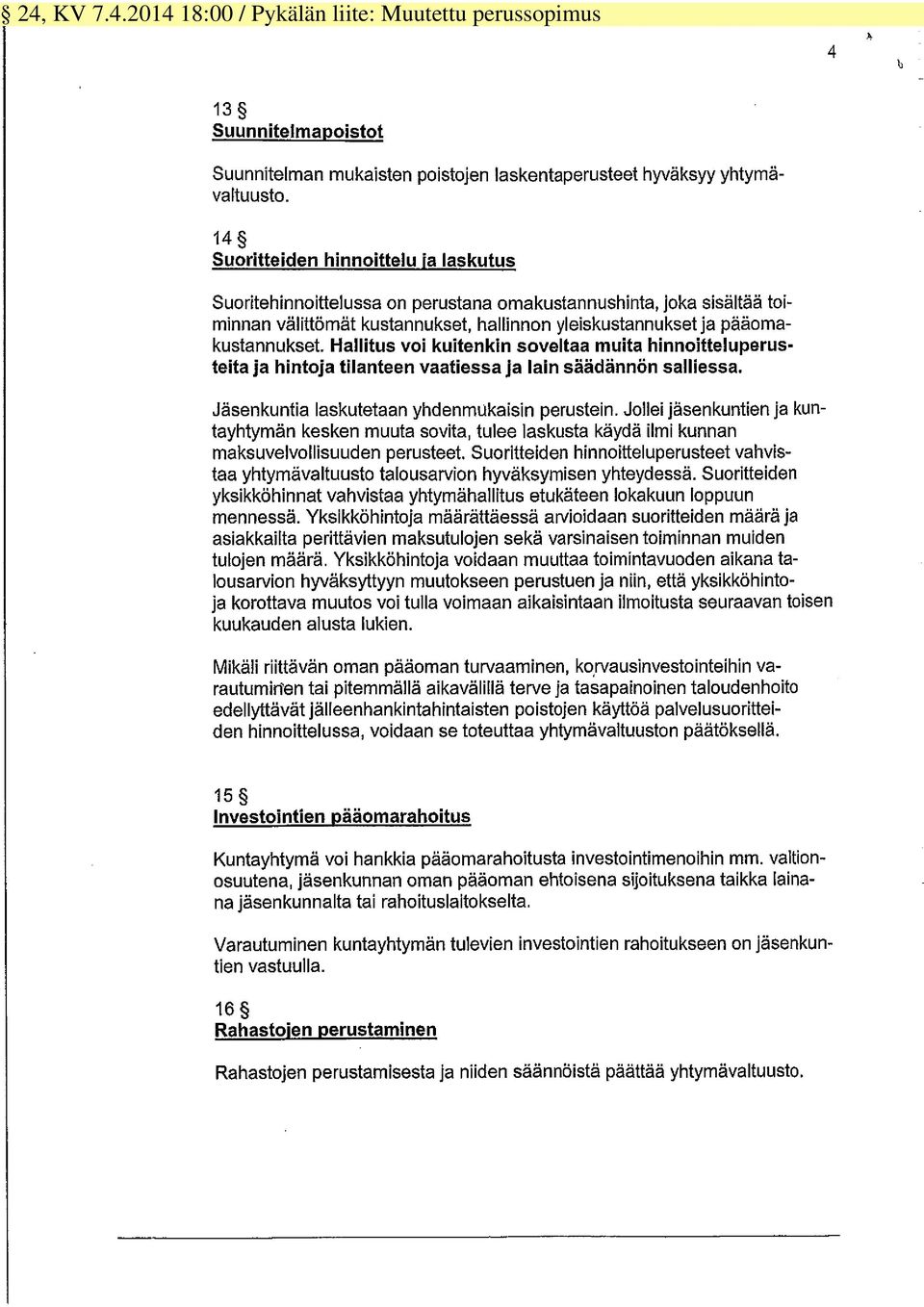 § 24, KV 7.4.2014 18:00 / Pykälän liite: Muutettu perussopimus

4

13 §
Suunnitelmapoistot

Suunnitelman mukaisten poistojen laskentaperusteet hyväksyy yhtymävaltuusto.

14 §
Suoritteiden hinnoittelu ja laskutus

Suoritehinnoittelussa on perustana omakustannushinta, joka sisältää toiminnan välittömät kustannukset, hallinnon yleiskustannukset ja pääomakustannukset. Hallitus voi kuitenkin soveltaa muita hinnoitteluperusteita ja hintoja tilanteen vaatiessa ja lain säädännön salliessa.

Jäsenkuntia laskutetaan yhdenmukaisin perustein. Jollei jäsenkuntien ja kuntayhtymän kesken muuta sovita, tulee laskusta käydä ilmi kunnan maksuvelvollisuuden perusteet. Suoritteiden hinnoitteluperusteet vahvistaa yhtymävaltuusto talousarvion hyväksymisen yhteydessä. Suoritteiden yksikköhinnat vahvistaa yhtymähallitus etukäteen lokakuun loppuun mennessä. Yksikköhintoja määrättäessä arvioidaan suoritteiden määrä ja asiakkailta perittävien maksutulojen sekä varsinaisen toiminnan muiden tulojen määrä. Yksikköhintoja voidaan muuttaa toimintavuoden aikana talousarvion hyväksyttyyn muutokseen perustuen ja niin, että yksikköhintoja korottava muutos voi tulla voimaan aikaisintaan ilmoitusta seuraavan toisen kuukauden alusta lukien.

Mikäli riittävän oman pääoman turvaaminen, korvausinvestointeihin varautuminen tai pitemmällä aikavälillä terve ja tasapainoinen taloudenhoito edellyttävät jälleenhankintahintaisten poistojen käyttöä palvelusuoritteiden hinnoittelussa, voidaan se toteuttaa yhtymävaltuuston päätöksellä.

15 §
Investointien pääomarahoitus

Kuntayhtymä voi hankkia pääomarahoitusta investointimenoihin mm. valtionosuutena, jäsenkunnan oman pääoman ehtoisena sijoituksena taikka lainana jäsenkunnalta tai rahoituslaitokselta.

Varautuminen kuntayhtymän tulevien investointien rahoitukseen on jäsenkuntien vastuulla.

16 §
Rahastojen perustaminen

Rahastojen perustamisesta ja niiden säännöistä päättää yhtymävaltuusto.